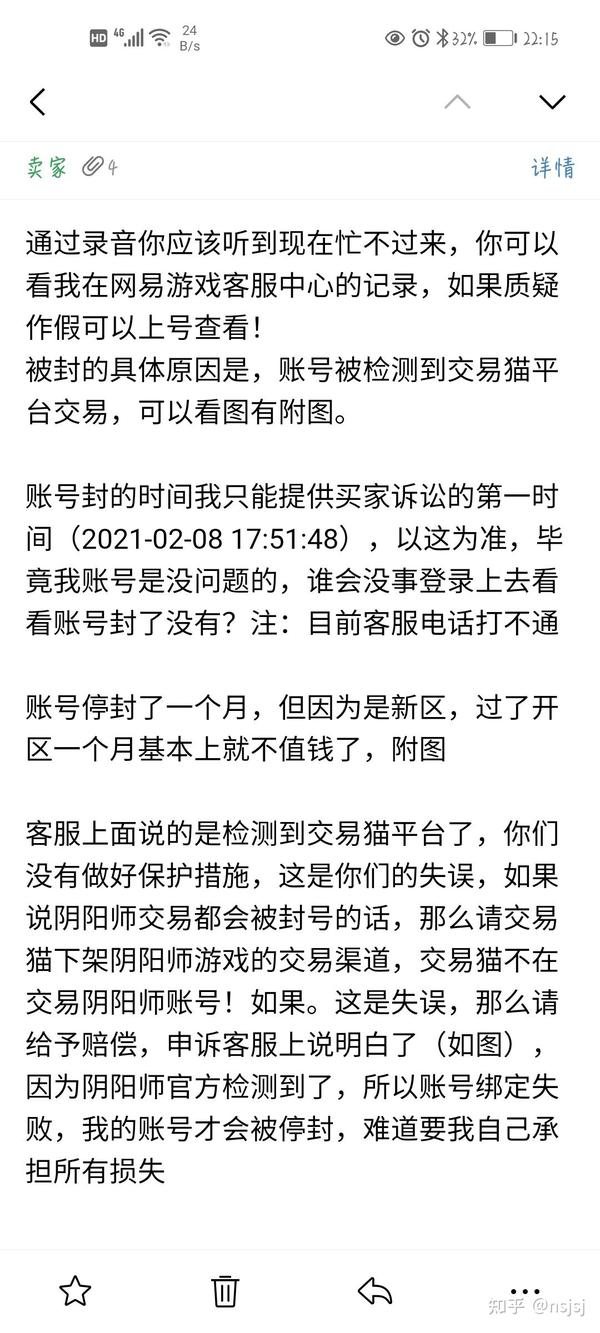 HD 4G 24 B/s 32% 22:15

卖家 4 详情

通过录音你应该听到现在忙不过来，你可以看我在网易游戏客服中心的记录，如果质疑作假可以上号查看！
被封的具体原因是，账号被检测到交易猫平台交易，可以看图有附图。

账号封的时间我只能提供买家诉讼的第一时间（2021-02-08 17:51:48），以这为准，毕竟我账号是没问题的，谁会没事登录上去看看账号封了没有？注：目前客服电话打不通

账号停封了一个月，但因为是新区，过了开区一个月基本上就不值钱了，附图

客服上面说的是检测到交易猫平台了，你们没有做好保护措施，这是你们的失误，如果说阴阳师交易都会被封号的话，那么请交易猫下架阴阳师游戏的交易渠道，交易猫不在交易阴阳师账号！如果。这是失误，那么请给予赔偿，申诉客服上说明白了（如图），因为阴阳师官方检测到了，所以账号绑定失败，我的账号才会被停封，难道要我自己承担所有损失

知乎 @nsjsj